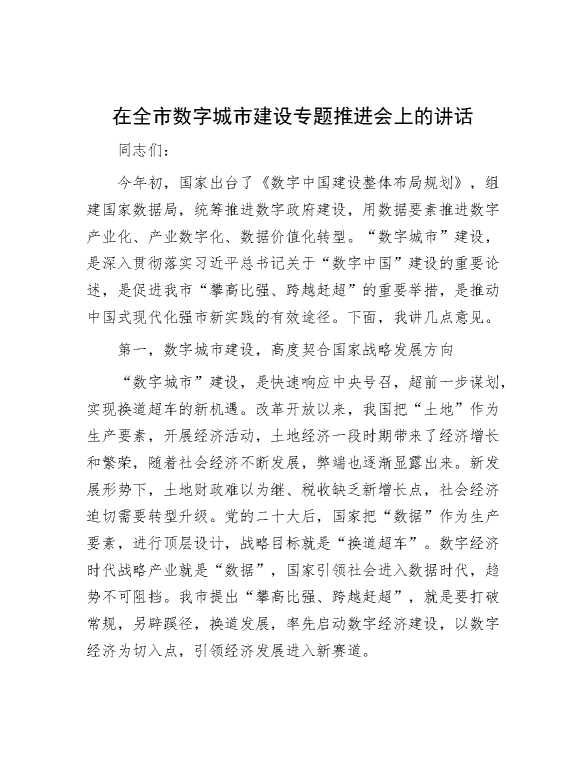 在全市数字城市建设专题推进会上的讲话

同志们：

今年初，国家出台了《数字中国建设整体布局规划》，组建国家数据局，统筹推进数字政府建设，用数据要素推进数字产业化、产业数字化、数据价值化转型。“数字城市”建设，是深入贯彻落实习近平总书记关于“数字中国”建设的重要论述，是促进我市“攀高比强、跨越赶超”的重要举措，是推动中国式现代化强市新实践的有效途径。下面，我讲几点意见。

第一，数字城市建设，高度契合国家战略发展方向

“数字城市”建设，是快速响应中央号召，超前一步谋划，实现换道超车的新机遇。改革开放以来，我国把“土地”作为生产要素，开展经济活动，土地经济一段时期带来了经济增长和繁荣，随着社会经济不断发展，弊端也逐渐显露出来。新发展形势下，土地财政难以为继、税收缺乏新增长点，社会经济迫切需要转型升级。党的二十大后，国家把“数据”作为生产要素，进行顶层设计，战略目标就是“换道超车”。数字经济时代战略产业就是“数据”，国家引领社会进入数据时代，趋势不可阻挡。我市提出“攀高比强、跨越赶超”，就是要打破常规，另辟蹊径，换道发展，率先启动数字经济建设，以数字经济为切入点，引领经济发展进入新赛道。